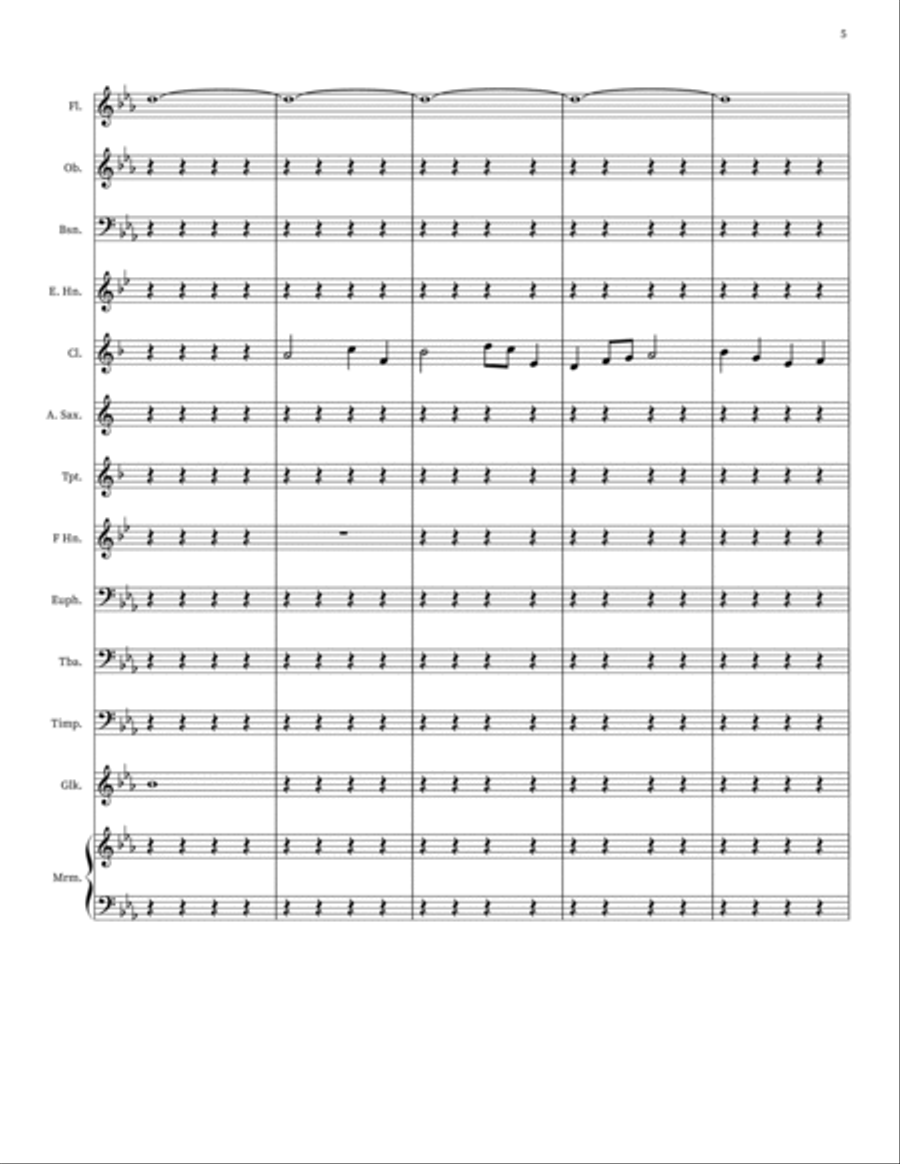 5

Fl.

Ob.

Bsn.

E. Hn.

Cl.

A. Sax.

Tpt.

F Hn.

Euph.

Tba.

Timp.

Glk.

Mrm.